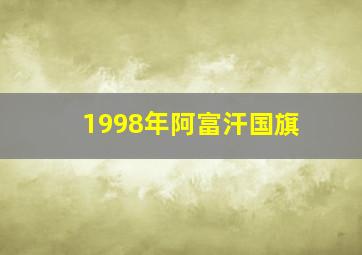 1998年阿富汗国旗